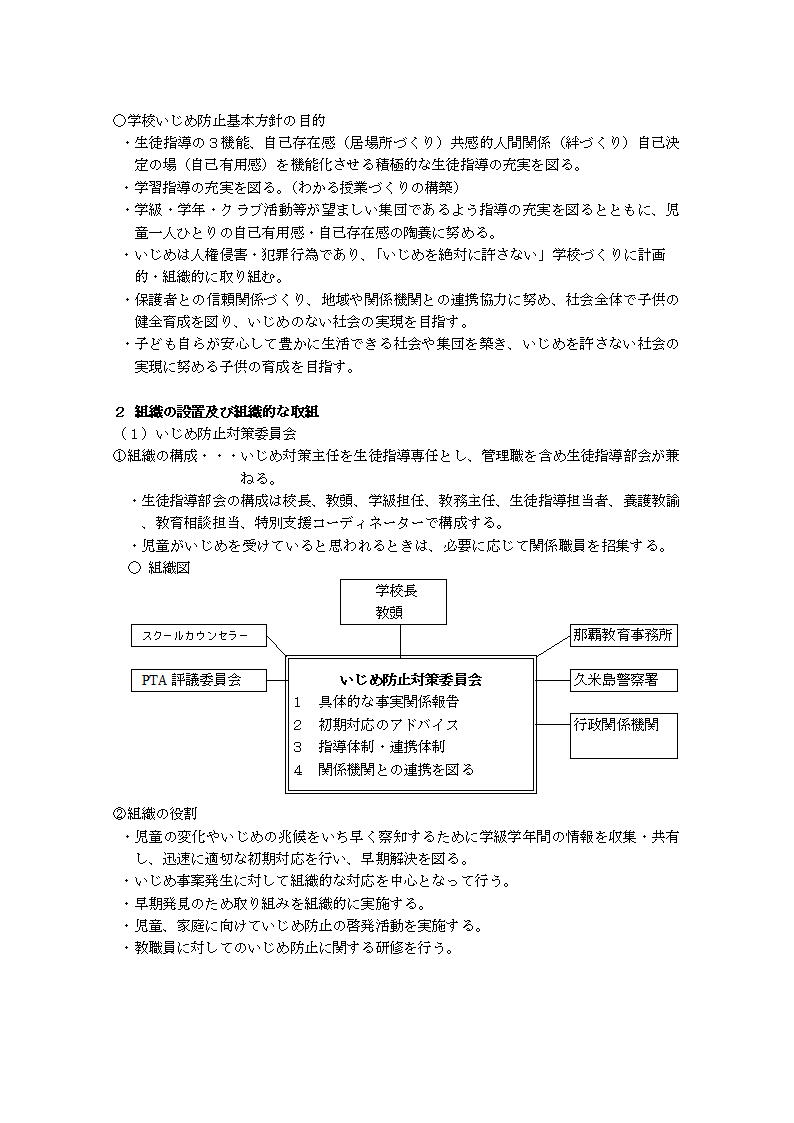 ○学校いじめ防止基本方針の目的

・生徒指導の３機能、自己存在感（居場所づくり）共感的人間関係（絆づくり）自己決定の場（自己有用感）を機能化させる積極的な生徒指導の充実を図る。

・学習指導の充実を図る。（わかる授業づくりの構築）

・学級・学年・クラブ活動等が望ましい集団であるよう指導の充実を図るとともに、児童一人ひとりの自己有用感・自己存在感の陶冶に努める。

・いじめは人権侵害・犯罪行為であり、「いじめを絶対に許さない」学校づくりに計画的・組織的に取り組む。

・保護者との信頼関係づくり、地域や関係機関との連携協力に努め、社会全体で子供の健全育成を図り、いじめのない社会の実現を目指す。

・子ども自らが安心して豊かに生活できる社会や集団を築き、いじめを許さない社会の実現に努める子供の育成を目指す。

２ 組織の設置及び組織的な取組

（１）いじめ防止対策委員会

①組織の構成・・・いじめ対策主任を生徒指導専任とし、管理職を含め生徒指導部会が兼ねる。

・生徒指導部会の構成は校長、教頭、学級担任、教務主任、生徒指導担当者、養護教諭、教育相談担当、特別支援コーディネーターで構成する。

・児童がいじめを受けていると思われるときは、必要に応じて関係職員を招集する。

○ 組織図

学校長
教頭

スクールカウンセラー

PTA 評議委員会

那覇教育事務所

久米島警察署

行政関係機関

いじめ防止対策委員会
1 具体的な事実関係報告
2 初期対応のアドバイス
3 指導体制・連携体制
4 関係機関との連携を図る

②組織の役割

・児童の変化やいじめの兆候をいち早く察知するために学級学年間の情報を収集・共有し、迅速に適切な初期対応を行い、早期解決を図る。

・いじめ事案発生に対して組織的な対応を中心となって行う。

・早期発見のため取り組みを組織的に実施する。

・児童、家庭に向けていじめ防止の啓発活動を実施する。

・教職員に対してのいじめ防止に関する研修を行う。